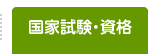 国家試験・資格